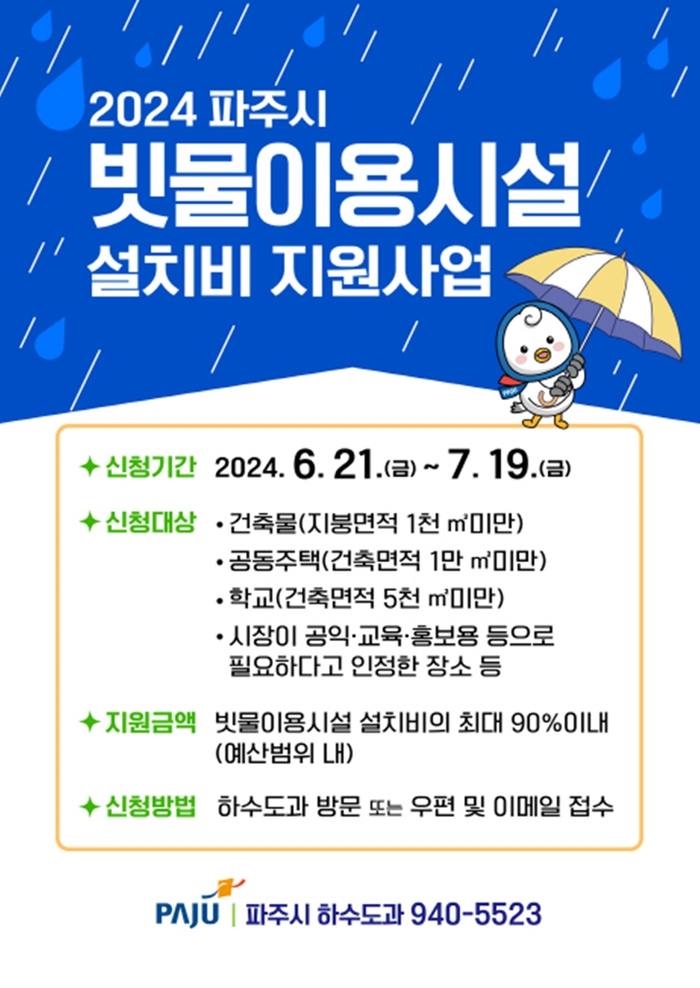 2024 파주시
빗물이용시설
설치비 지원사업

✦ 신청기간 2024. 6. 21.(금) ~ 7. 19.(금)

✦ 신청대상
• 건축물(지붕면적 1천 ㎡미만)
• 공동주택(건축면적 1만 ㎡미만)
• 학교(건축면적 5천 ㎡미만)
• 시장이 공익·교육·홍보용 등으로 필요하다고 인정한 장소 등

✦ 지원금액 빗물이용시설 설치비의 최대 90%이내 (예산범위 내)

✦ 신청방법 하수도과 방문 또는 우편 및 이메일 접수

PAJU | 파주시 하수도과 940-5523